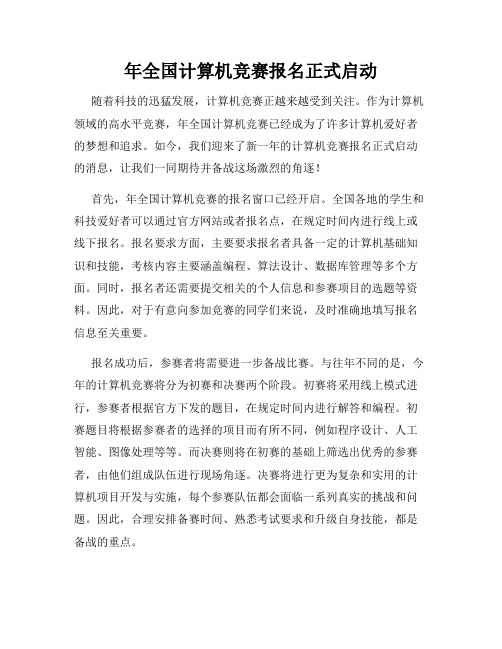 年全国计算机竞赛报名正式启动

随着科技的迅猛发展，计算机竞赛正越来越受到关注。作为计算机领域的高水平竞赛，年全国计算机竞赛已经成为了许多计算机爱好者的梦想和追求。如今，我们迎来了新一年的计算机竞赛报名正式启动的消息，让我们一同期待并备战这场激烈的角逐！

首先，年全国计算机竞赛的报名窗口已经开启。全国各地的学生和科技爱好者可以通过官方网站或者报名点，在规定时间内进行线上或线下报名。报名要求方面，主要要求报名者具备一定的计算机基础知识和技能，考核内容主要涵盖编程、算法设计、数据库管理等多个方面。同时，报名者还需要提交相关的个人信息和参赛项目的选题等资料。因此，对于有意向参加竞赛的同学们来说，及时准确地填写报名信息至关重要。

报名成功后，参赛者将需要进一步备战比赛。与往年不同的是，今年的计算机竞赛将分为初赛和决赛两个阶段。初赛将采用线上模式进行，参赛者根据官方下发的题目，在规定时间内进行解答和编程。初赛题目将根据参赛者的选择的项目而有所不同，例如程序设计、人工智能、图像处理等等。而决赛则将在初赛的基础上筛选出优秀的参赛者，由他们组成队伍进行现场角逐。决赛将进行更为复杂和实用的计算机项目开发与实施，每个参赛队伍都会面临一系列真实的挑战和问题。因此，合理安排备赛时间、熟悉考试要求和升级自身技能，都是备战的重点。